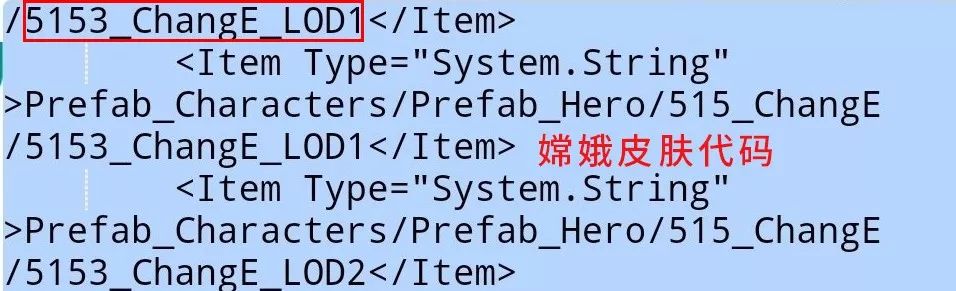 /5153_ChangE_LOD1</Item>
<Item Type="System.String"
>Prefab_Characters/Prefab_Hero/515_ChangE
/5153_ChangE_LOD1</Item> 嫦娥皮肤代码
<Item Type="System.String"
>Prefab_Characters/Prefab_Hero/515_ChangE
/5153_ChangE_LOD2</Item>